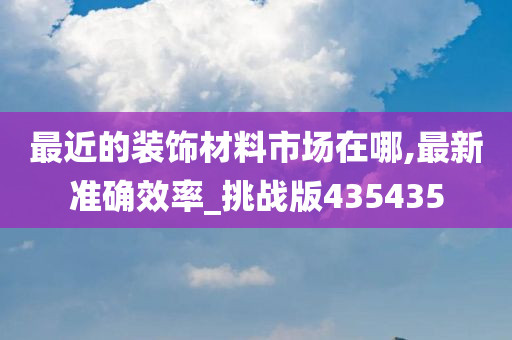 最近的装饰材料市场在哪,最新准确效率_挑战版435435